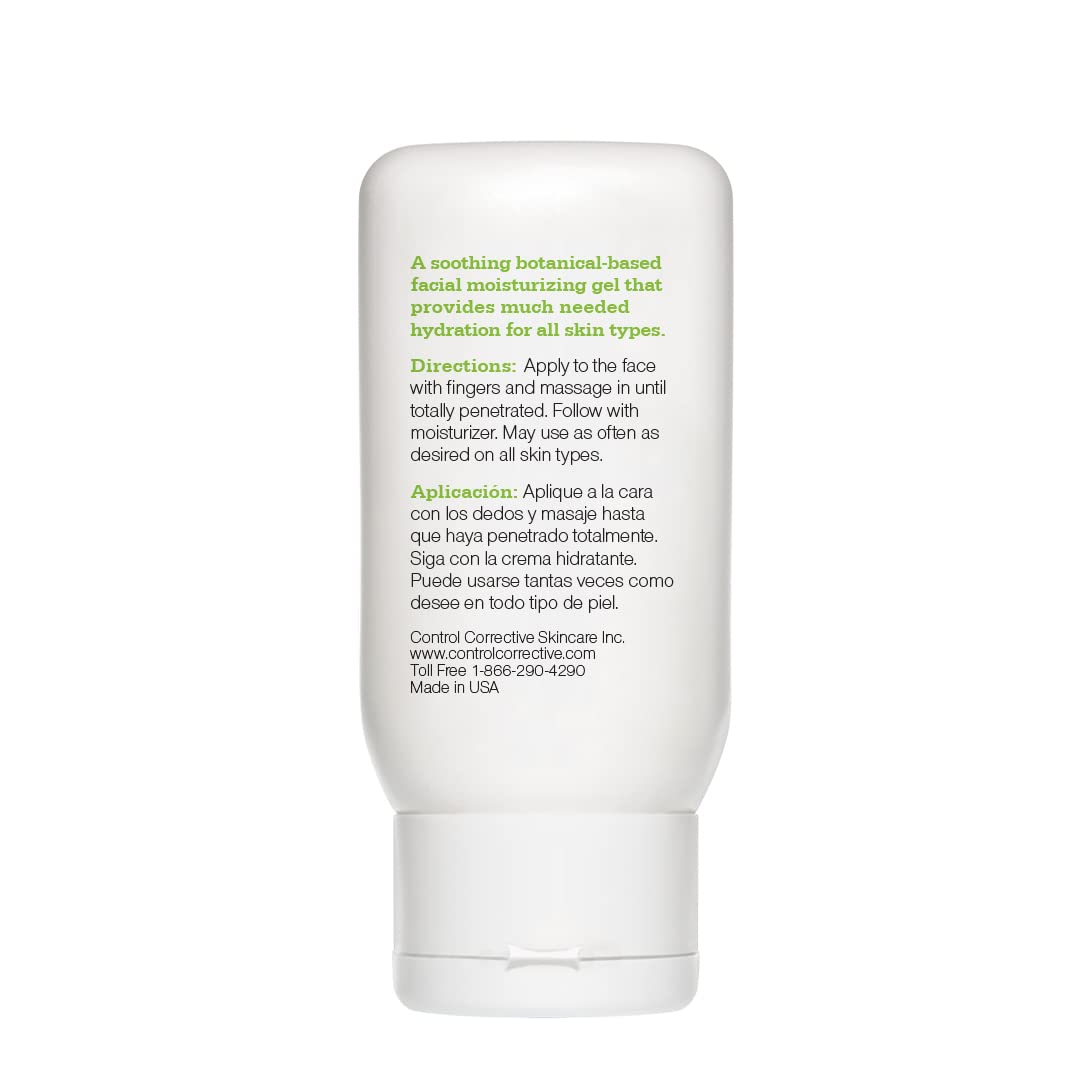 A soothing botanical-based facial moisturizing gel that provides much needed hydration for all skin types.

Directions: Apply to the face with fingers and massage in until totally penetrated. Follow with moisturizer. May use as often as desired on all skin types.

Aplicación: Aplique a la cara con los dedos y masaje hasta que haya penetrado totalmente. Siga con la crema hidratante. Puede usarse tantas veces como desee en todo tipo de piel.

Control Corrective Skincare Inc.
www.controlcorrective.com
Toll Free 1-866-290-4290
Made in USA